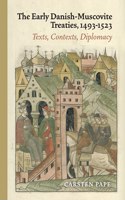 The Early Danish-Muscovite Treaties, 1493-1523

Texts, Contexts, Diplomacy

CARSTEN PAPE